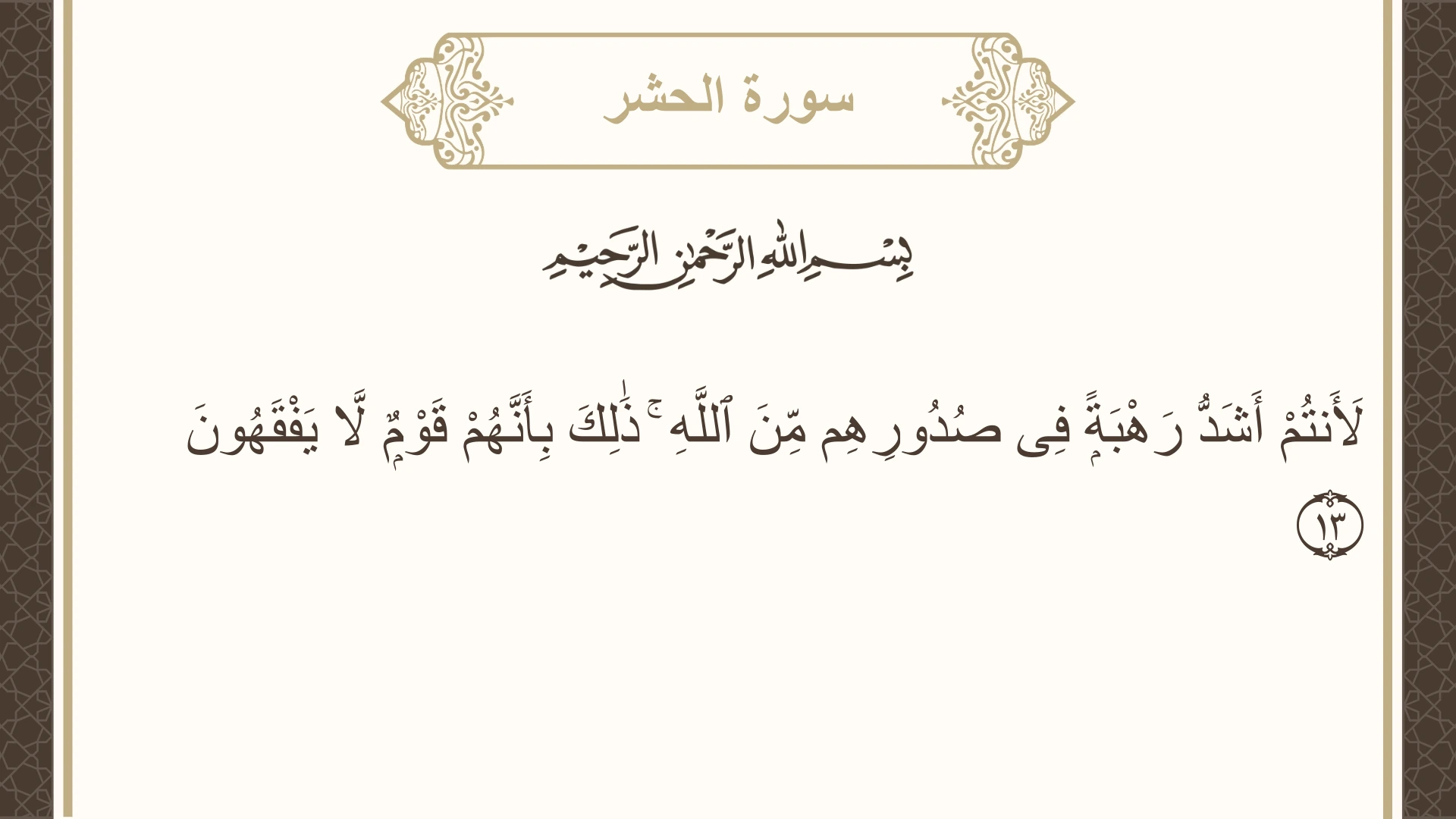 سورة الحشر

بِسْمِ اللَّهِ الرَّحْمَٰنِ الرَّحِيمِ

لَأَنتُمْ أَشَدُّ رَهْبَةً فِى صُدُورِهِم مِّنَ ٱللَّهِ ۚ ذَٰلِكَ بِأَنَّهُمْ قَوْمٌ لَّا يَفْقَهُونَ ١٣